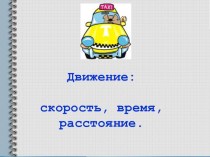 TAXI

T

Движение:

скорость, время, расстояние.